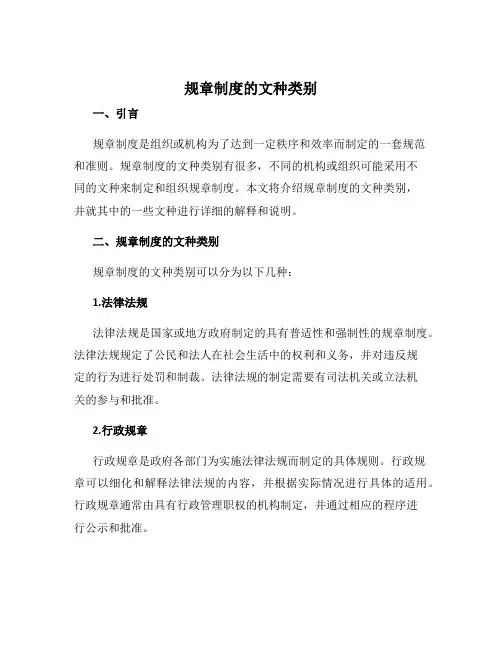 规章制度的文种类别

一、引言

规章制度是组织或机构为了达到一定秩序和效率而制定的一套规范和准则。规章制度的文种类别有很多，不同的机构或组织可能采用不同的文种来制定和组织规章制度。本文将介绍规章制度的文种类别，并就其中的一些文种进行详细的解释和说明。

二、规章制度的文种类别

规章制度的文种类别可以分为以下几种：

1.法律法规

法律法规是国家或地方政府制定的具有普适性和强制性的规章制度。法律法规规定了公民和法人在社会生活中的权利和义务，并对违反规定的行为进行处罚和制裁。法律法规的制定需要有司法机关或立法机关的参与和批准。

2.行政规章

行政规章是政府各部门为实施法律法规而制定的具体规则。行政规章可以细化和解释法律法规的内容，并根据实际情况进行具体的适用。行政规章通常由具有行政管理职权的机构制定，并通过相应的程序进行公示和批准。